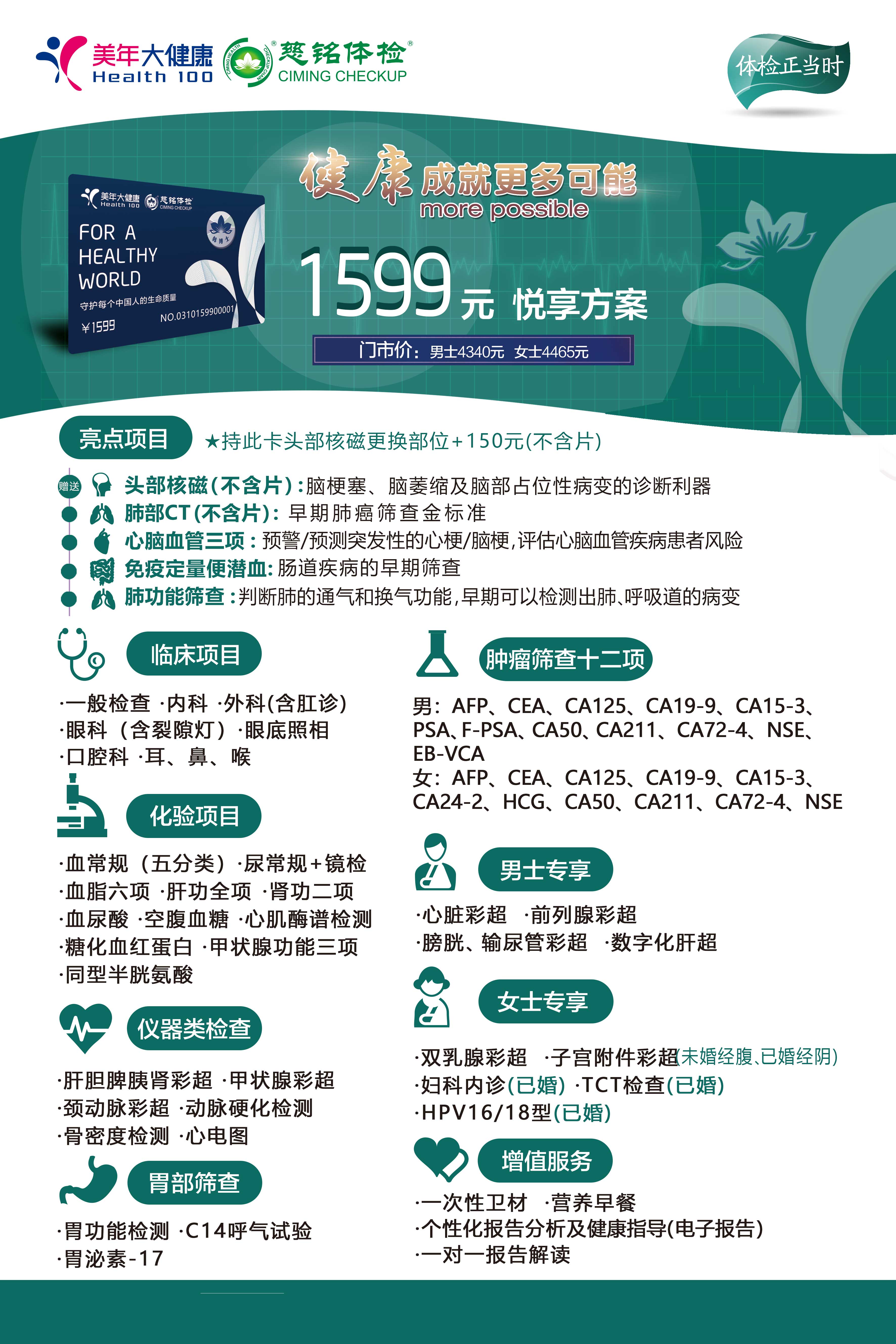 美年大健康 Health 100 慈铭体检 CIMING CHECKUP

体检正当时

美年大健康 Health 100 慈铭体检 CIMING CHECKUP
FOR A HEALTHY WORLD
守护每个中国人的生命质量
NO.0310159900001
￥1599

健康成就更多可能
more possible

1599元 悦享方案

门市价：男士4340元 女士4465元

亮点项目 ★持此卡头部核磁更换部位+150元(不含片)

赠送 头部核磁(不含片)：脑梗塞、脑萎缩及脑部占位性病变的诊断利器
肺部CT(不含片)：早期肺癌筛查金标准
心脑血管三项：预警/预测突发性的心梗/脑梗，评估心脑血管疾病患者风险
免疫定量便潜血：肠道疾病的早期筛查
肺功能筛查：判断肺的通气和换气功能，早期可以检测出肺、呼吸道的病变

临床项目
·一般检查 ·内科 ·外科(含肛诊)
·眼科（含裂隙灯）·眼底照相
·口腔科 ·耳、鼻、喉

化验项目
·血常规（五分类）·尿常规+镜检
·血脂六项 ·肝功全项 ·肾功二项
·血尿酸 ·空腹血糖 ·心肌酶谱检测
·糖化血红蛋白 ·甲状腺功能三项
·同型半胱氨酸

仪器类检查
·肝胆脾胰肾彩超 ·甲状腺彩超
·颈动脉彩超 ·动脉硬化检测
·骨密度检测 ·心电图

胃部筛查
·胃功能检测 ·C14呼气试验
·胃泌素-17

肿瘤筛查十二项
男：AFP、CEA、CA125、CA19-9、CA15-3、PSA、F-PSA、CA50、CA211、CA72-4、NSE、EB-VCA
女：AFP、CEA、CA125、CA19-9、CA15-3、CA24-2、HCG、CA50、CA211、CA72-4、NSE

男士专享
·心脏彩超 ·前列腺彩超
·膀胱、输尿管彩超 ·数字化肝超

女士专享
·双乳腺彩超 ·子宫附件彩超(未婚经腹、已婚经阴)
·妇科内诊(已婚) ·TCT检查(已婚)
·HPV16/18型(已婚)

增值服务
·一次性卫材 ·营养早餐
·个性化报告分析及健康指导(电子报告)
·一对一报告解读